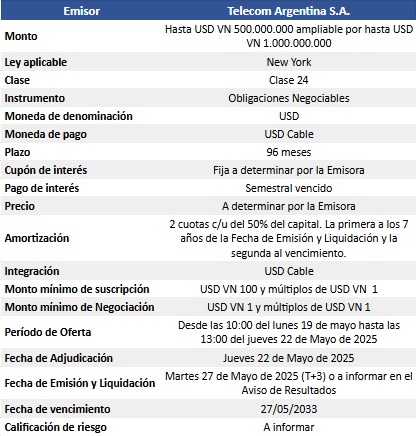 | Emisor | Telecom Argentina S.A. |
|---|---|
| Monto | Hasta USD VN 500.000.000 ampliable por hasta USD VN 1.000.000.000 |
| Ley aplicable | New York |
| Clase | Clase 24 |
| Instrumento | Obligaciones Negociables |
| Moneda de denominación | USD |
| Moneda de pago | USD Cable |
| Plazo | 96 meses |
| Cupón de interés | Fija a determinar por la Emisora |
| Pago de interés | Semestral vencido |
| Precio | A determinar por la Emisora |
| Amortización | 2 cuotas c/u del 50% del capital. La primera a los 7 años de la Fecha de Emisión y Liquidación y la segunda al vencimiento. |
| Integración | USD Cable |
| Monto mínimo de suscripción | USD VN 100 y múltiplos de USD VN 1 |
| Monto mínimo de Negociación | USD VN 1 y múltiplos de USD VN 1 |
| Período de Oferta | Desde las 10:00 del lunes 19 de mayo hasta las 13:00 del jueves 22 de Mayo de 2025 |
| Fecha de Adjudicación | Jueves 22 de Mayo de 2025 |
| Fecha de Emisión y Liquidación | Martes 27 de Mayo de 2025 (T+3) o a informar en el Aviso de Resultados |
| Fecha de vencimiento | 27/05/2033 |
| Calificación de riesgo | A informar |